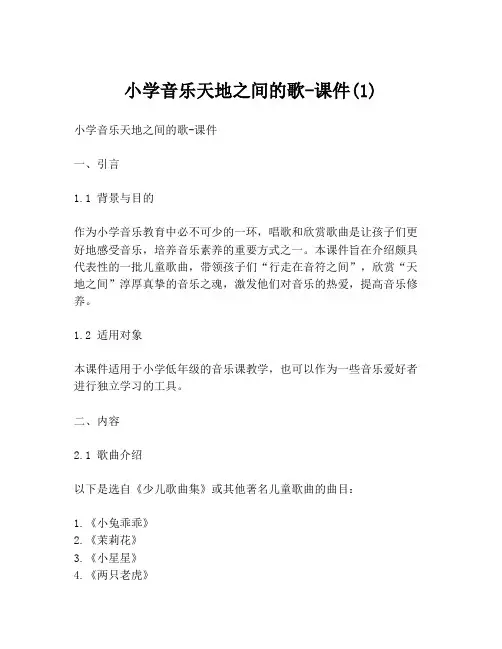 小学音乐天地之间的歌-课件(1)

小学音乐天地之间的歌-课件

一、引言

1.1 背景与目的

作为小学音乐教育中必不可少的一环，唱歌和欣赏歌曲是让孩子们更好地感受音乐，培养音乐素养的重要方式之一。本课件旨在介绍颇具代表性的一批儿童歌曲，带领孩子们“行走在音符之间”，欣赏“天地之间”淳厚真挚的音乐之魂，激发他们对音乐的热爱，提高音乐修养。

1.2 适用对象

本课件适用于小学低年级的音乐课教学，也可以作为一些音乐爱好者进行独立学习的工具。

二、内容

2.1 歌曲介绍

以下是选自《少儿歌曲集》或其他著名儿童歌曲的曲目：

1. 《小兔乖乖》
2. 《茉莉花》
3. 《小星星》
4. 《两只老虎》